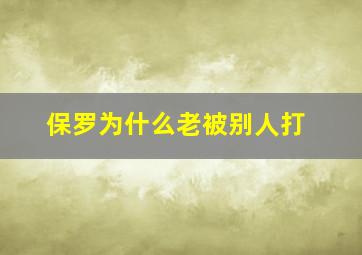 保罗为什么老被别人打